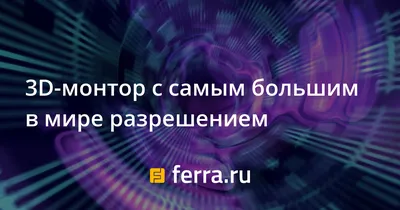 3D-монтор с самым большим в мире разрешением

ferra.ru